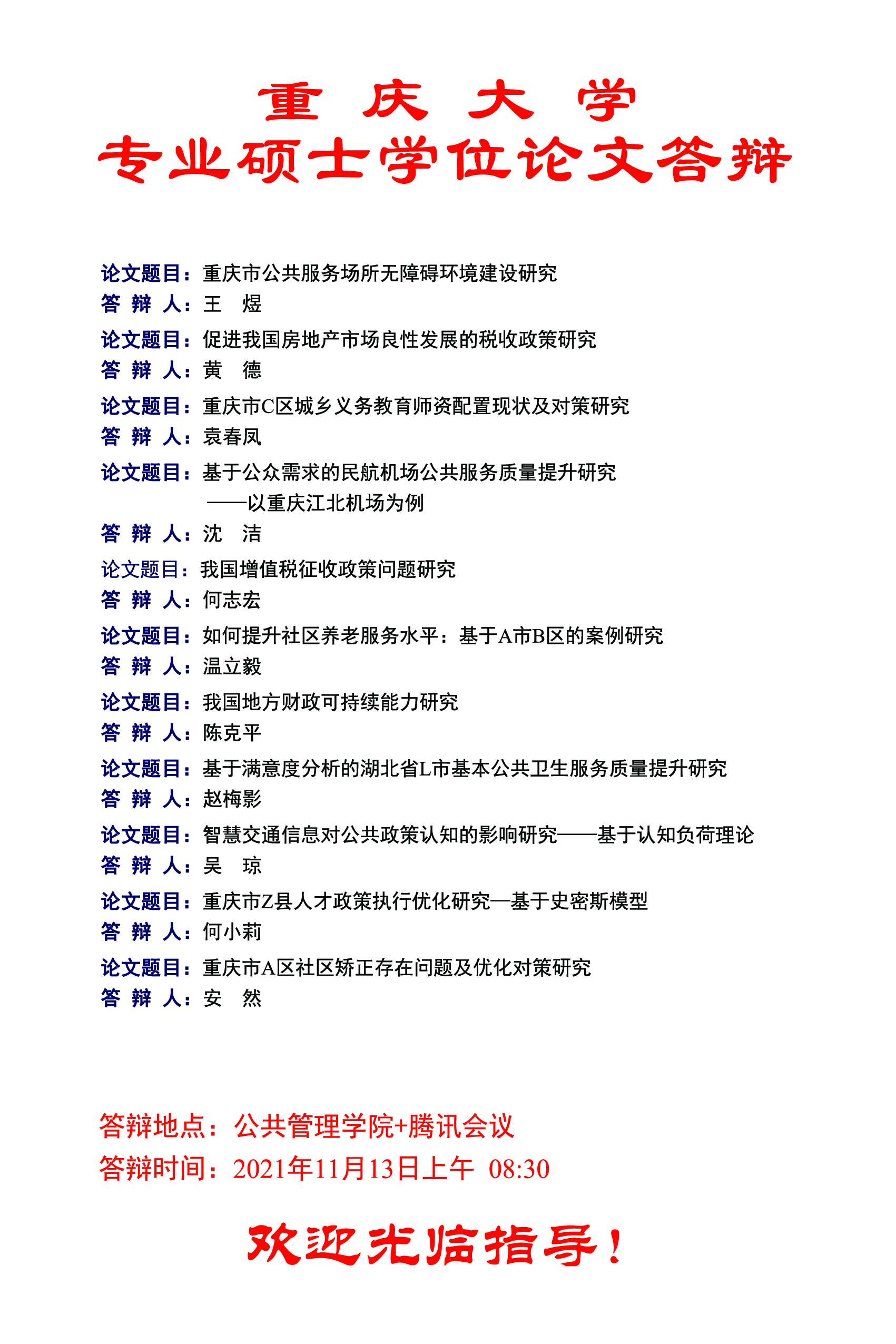 重 庆 大 学
专业硕士学位论文答辩

论文题目：重庆市公共服务场所无障碍环境建设研究
答 辩 人：王 煜

论文题目：促进我国房地产市场良性发展的税收政策研究
答 辩 人：黄 德

论文题目：重庆市C区城乡义务教育师资配置现状及对策研究
答 辩 人：袁春凤

论文题目：基于公众需求的民航机场公共服务质量提升研究
——以重庆江北机场为例
答 辩 人：沈 洁

论文题目：我国增值税征收政策问题研究
答 辩 人：何志宏

论文题目：如何提升社区养老服务水平：基于A市B区的案例研究
答 辩 人：温立毅

论文题目：我国地方财政可持续能力研究
答 辩 人：陈克平

论文题目：基于满意度分析的湖北省L市基本公共卫生服务质量提升研究
答 辩 人：赵梅影

论文题目：智慧交通信息对公共政策认知的影响研究——基于认知负荷理论
答 辩 人：吴 琼

论文题目：重庆市Z县人才政策执行优化研究—基于史密斯模型
答 辩 人：何小莉

论文题目：重庆市A区社区矫正存在问题及优化对策研究
答 辩 人：安 然

答辩地点：公共管理学院+腾讯会议
答辩时间：2021年11月13日上午 08:30

欢迎光临指导！